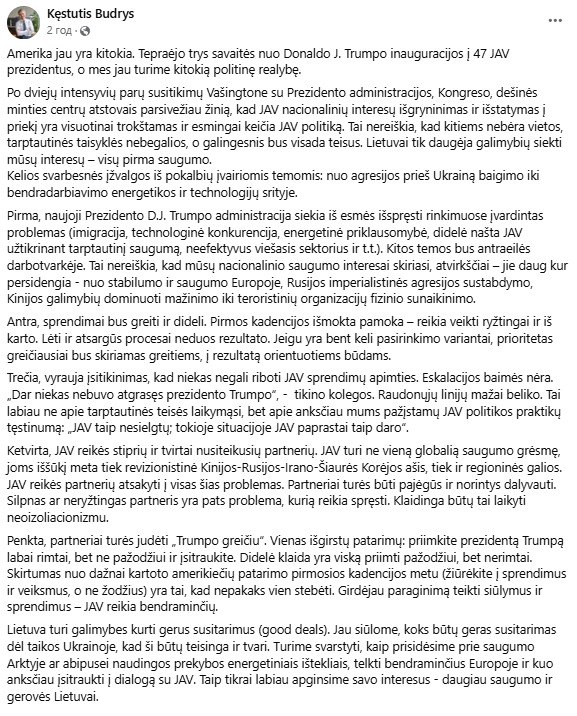 Kęstutis Budrys
2 год · 

Amerika jau yra kitokia. Tepraėjo trys savaitės nuo Donaldo J. Trumpo inauguracijos į 47 JAV prezidentus, o mes jau turime kitokią politinę realybę.

Po dviejų intensyvių parų susitikimų Vašingtone su Prezidento administracijos, Kongreso, dešinės minties centrų atstovais parsivežiau žinią, kad JAV nacionalinių interesų išgryninimas ir išstatymas į priekį yra visuotinai trokštamas ir esmingai keičia JAV politiką. Tai nereiškia, kad kitiems nebėra vietos, tarptautinės taisyklės nebegalios, o galingesnis bus visada teisus. Lietuvai tik daugėja galimybių siekti mūsų interesų – visų pirma saugumo.
Kelios svarbesnės įžvalgos iš pokalbių įvairiomis temomis: nuo agresijos prieš Ukrainą baigimo iki bendradarbiavimo energetikos ir technologijų srityje.

Pirma, naujoji Prezidento D.J. Trumpo administracija siekia iš esmės išspręsti rinkimuose įvardintas problemas (imigracija, technologinė konkurencija, energetinė priklausomybė, didelė našta JAV užtikrinant tarptautinį saugumą, neefektyvus viešasis sektorius ir t.t.). Kitos temos bus antraeilės darbotvarkėje. Tai nereiškia, kad mūsų nacionalinio saugumo interesai skiriasi, atvirkščiai – jie daug kur persidengia - nuo stabilumo ir saugumo Europoje, Rusijos imperialistinės agresijos sustabdymo, Kinijos galimybių dominuoti mažinimo iki teroristinių organizacijų fizinio sunaikinimo.

Antra, sprendimai bus greiti ir dideli. Pirmos kadencijos išmokta pamoka – reikia veikti ryžtingai ir iš karto. Lėti ir atsargūs procesai neduos rezultato. Jeigu yra bent keli pasirinkimo variantai, prioritetas greičiausiai bus skiriamas greitiems, į rezultatą orientuotiems būdams.

Trečia, vyrauja įsitikinimas, kad niekas negali riboti JAV sprendimų apimties. Eskalacijos baimės nėra. „Dar niekas nebuvo atgrasęs prezidento Trumpo", - tikino kolegos. Raudonųjų linijų mažai beliko. Tai labiau ne apie tarptautinės teisės laikymąsi, bet apie anksčiau mums pažįstamų JAV politikos praktikų tęstinumą: „JAV taip nesielgtų; tokioje situacijoje JAV paprastai taip daro".

Ketvirta, JAV reikės stiprių ir tvirtai nusiteikusių partnerių. JAV turi ne vieną globalią saugumo grėsmę, joms iššūkį meta tiek revizionistinė Kinijos-Rusijos-Irano-Šiaurės Korėjos ašis, tiek ir regioninės galios. JAV reikės partnerių atsakyti į visas šias problemas. Partneriai turės būti pajėgūs ir norintys dalyvauti. Silpnas ar neryžtingas partneris yra pats problema, kurią reikia spręsti. Klaidinga būtų tai laikyti neoizoliacionizmu.

Penkta, partneriai turės judėti „Trumpo greičiu". Vienas išgirstų patarimų: priimkite prezidentą Trumpą labai rimtai, bet ne pažodžiui ir įsitraukite. Didelė klaida yra viską priimti pažodžiui, bet nerimtai. Skirtumas nuo dažnai kartoto amerikiečių patarimo pirmosios kadencijos metu (žiūrėkite į sprendimus ir veiksmus, o ne žodžius) yra tai, kad nepakaks vien stebėti. Girdėjau paraginimą teikti siūlymus ir sprendimus – JAV reikia bendraminčių.

Lietuva turi galimybes kurti gerus susitarimus (good deals). Jau siūlome, koks būtų geras susitarimas dėl taikos Ukrainoje, kad ši būtų teisinga ir tvari. Turime svarstyti, kaip prisidėsime prie saugumo Arktyje ar abipusei naudingos prekybos energetiniais ištekliais, telkti bendraminčius Europoje ir kuo anksčiau įsitraukti į dialogą su JAV. Taip tikrai labiau apginsime savo interesus - daugiau saugumo ir gerovės Lietuvai.